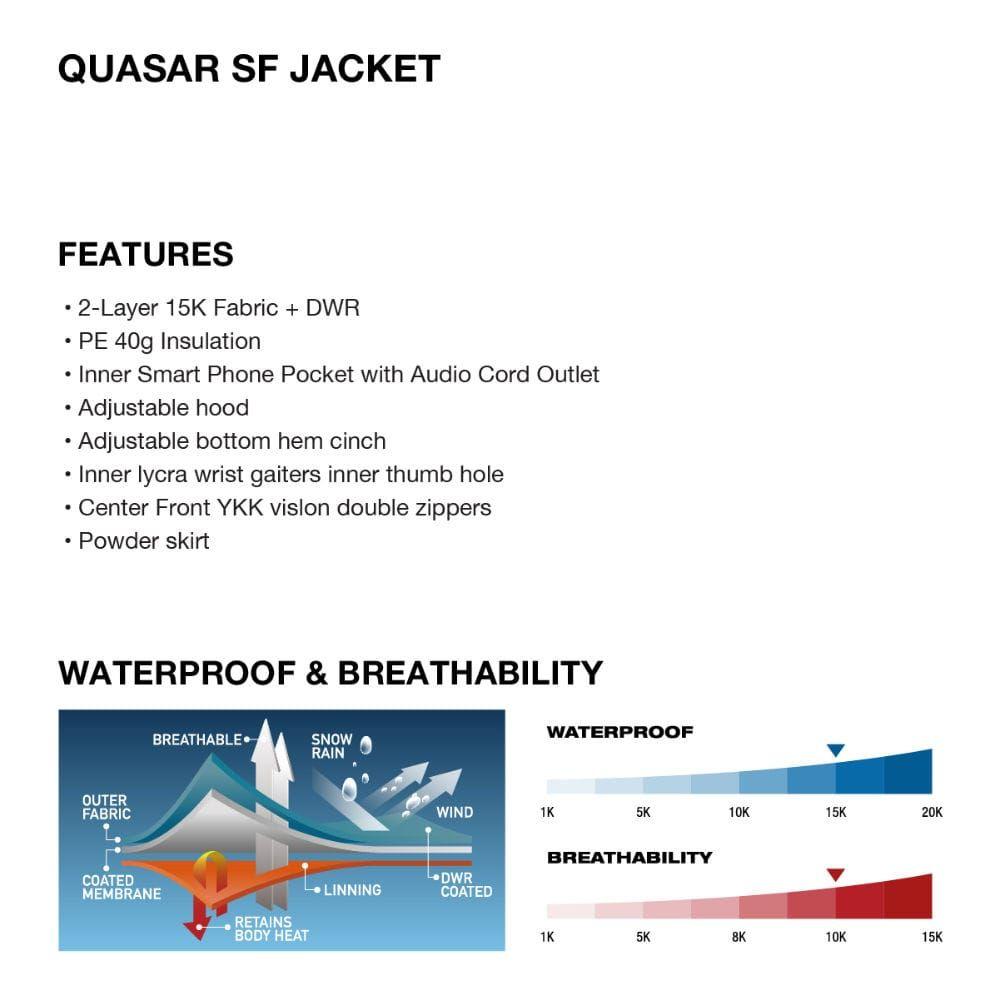 QUASAR SF JACKET

FEATURES

• 2-Layer 15K Fabric + DWR
• PE 40g Insulation
• Inner Smart Phone Pocket with Audio Cord Outlet
• Adjustable hood
• Adjustable bottom hem cinch
• Inner lycra wrist gaiters inner thumb hole
• Center Front YKK vislon double zippers
• Powder skirt

WATERPROOF & BREATHABILITY

BREATHABLE
SNOW RAIN
OUTER FABRIC
WIND
COATED MEMBRANE
LINNING
DWR COATED
RETAINS BODY HEAT

WATERPROOF
1K 5K 10K 15K 20K

BREATHABILITY
1K 5K 8K 10K 15K